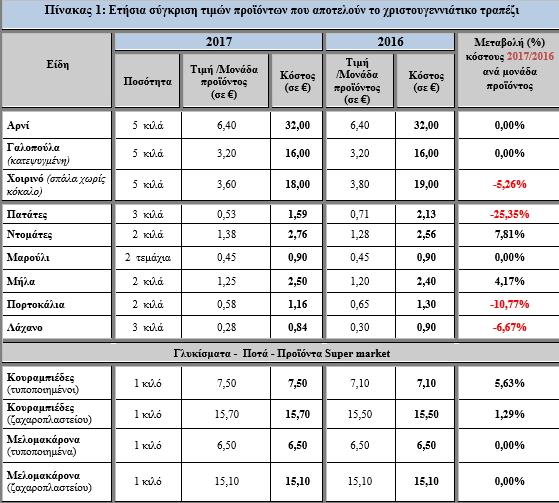 Πίνακας 1: Ετήσια σύγκριση τιμών προϊόντων που αποτελούν το χριστουγεννιάτικο τραπέζι

| Είδη | 2017 Ποσότητα | 2017 Τιμή /Μονάδα προϊόντος (σε €) | 2017 Κόστος (σε €) | 2016 Τιμή /Μονάδα προϊόντος (σε €) | 2016 Κόστος (σε €) | Μεταβολή (%) κόστους 2017/2016 ανά μονάδα προϊόντος |
|---|---|---|---|---|---|---|
| Αρνί | 5 κιλά | 6,40 | 32,00 | 6,40 | 32,00 | 0,00% |
| Γαλοπούλα (κατεψυγμένη) | 5 κιλά | 3,20 | 16,00 | 3,20 | 16,00 | 0,00% |
| Χοιρινό (σπάλα χωρίς κόκαλο) | 5 κιλά | 3,60 | 18,00 | 3,80 | 19,00 | -5,26% |
| Πατάτες | 3 κιλά | 0,53 | 1,59 | 0,71 | 2,13 | -25,35% |
| Ντομάτες | 2 κιλά | 1,38 | 2,76 | 1,28 | 2,56 | 7,81% |
| Μαρούλι | 2 τεμάχια | 0,45 | 0,90 | 0,45 | 0,90 | 0,00% |
| Μήλα | 2 κιλά | 1,25 | 2,50 | 1,20 | 2,40 | 4,17% |
| Πορτοκάλια | 2 κιλά | 0,58 | 1,16 | 0,65 | 1,30 | -10,77% |
| Λάχανο | 3 κιλά | 0,28 | 0,84 | 0,30 | 0,90 | -6,67% |
| Γλυκίσματα - Ποτά - Προϊόντα Super market | | | | | | |
| Κουραμπιέδες (τυποποιημένοι) | 1 κιλό | 7,50 | 7,50 | 7,10 | 7,10 | 5,63% |
| Κουραμπιέδες (ζαχαροπλαστείου) | 1 κιλό | 15,70 | 15,70 | 15,50 | 15,50 | 1,29% |
| Μελομακάρονα (τυποποιημένα) | 1 κιλό | 6,50 | 6,50 | 6,50 | 6,50 | 0,00% |
| Μελομακάρονα (ζαχαροπλαστείου) | 1 κιλό | 15,10 | 15,10 | 15,10 | 15,10 | 0,00% |